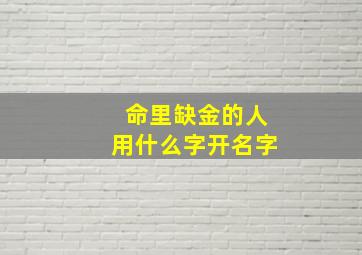 命里缺金的人
用什么字开名字